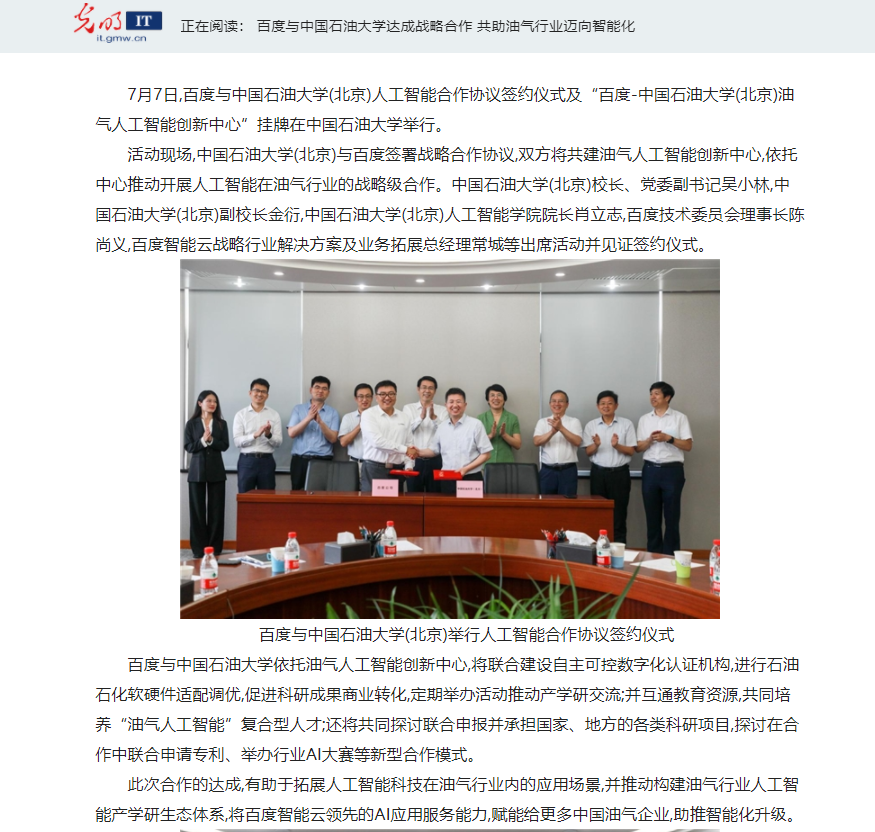 光明 IT
it.gmw.cn
正在阅读： 百度与中国石油大学达成战略合作 共助油气行业迈向智能化

7月7日,百度与中国石油大学(北京)人工智能合作协议签约仪式及“百度-中国石油大学(北京)油气人工智能创新中心”挂牌在中国石油大学举行。

活动现场,中国石油大学(北京)与百度签署战略合作协议,双方将共建油气人工智能创新中心,依托中心推动开展人工智能在油气行业的战略级合作。中国石油大学(北京)校长、党委副书记吴小林,中国石油大学(北京)副校长金衍,中国石油大学(北京)人工智能学院院长肖立志,百度技术委员会理事长陈尚义,百度智能云战略行业解决方案及业务拓展总经理常城等出席活动并见证签约仪式。

百度与中国石油大学(北京)举行人工智能合作协议签约仪式

百度与中国石油大学依托油气人工智能创新中心,将联合建设自主可控数字化认证机构,进行石油石化软硬件适配调优,促进科研成果商业转化,定期举办活动推动产学研交流;并互通教育资源,共同培养“油气人工智能”复合型人才;还将共同探讨联合申报并承担国家、地方的各类科研项目,探讨在合作中联合申请专利、举办行业AI大赛等新型合作模式。

此次合作的达成,有助于拓展人工智能科技在油气行业内的应用场景,并推动构建油气行业人工智能产学研生态体系,将百度智能云领先的AI应用服务能力,赋能给更多中国油气企业,助推智能化升级。